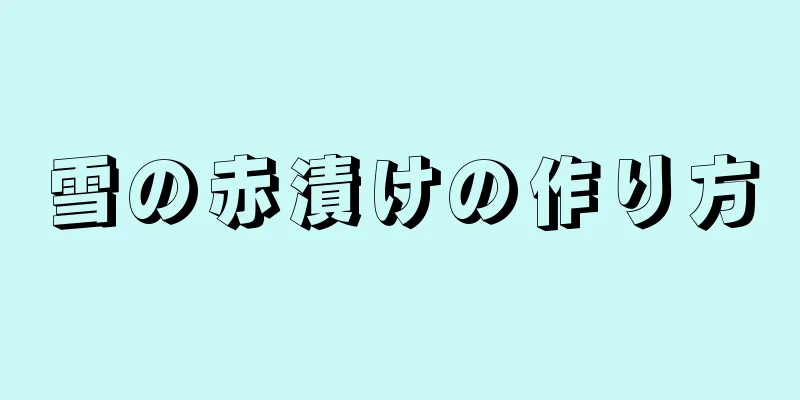 雪の赤漬けの作り方